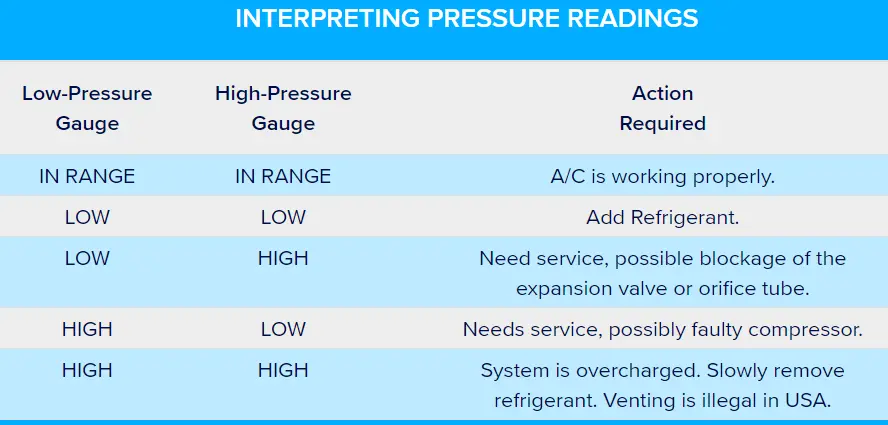 INTERPRETING PRESSURE READINGS

| Low-Pressure Gauge | High-Pressure Gauge | Action Required |
|---|---|---|
| IN RANGE | IN RANGE | A/C is working properly. |
| LOW | LOW | Add Refrigerant. |
| LOW | HIGH | Need service, possible blockage of the expansion valve or orifice tube. |
| HIGH | LOW | Needs service, possibly faulty compressor. |
| HIGH | HIGH | System is overcharged. Slowly remove refrigerant. Venting is illegal in USA. |